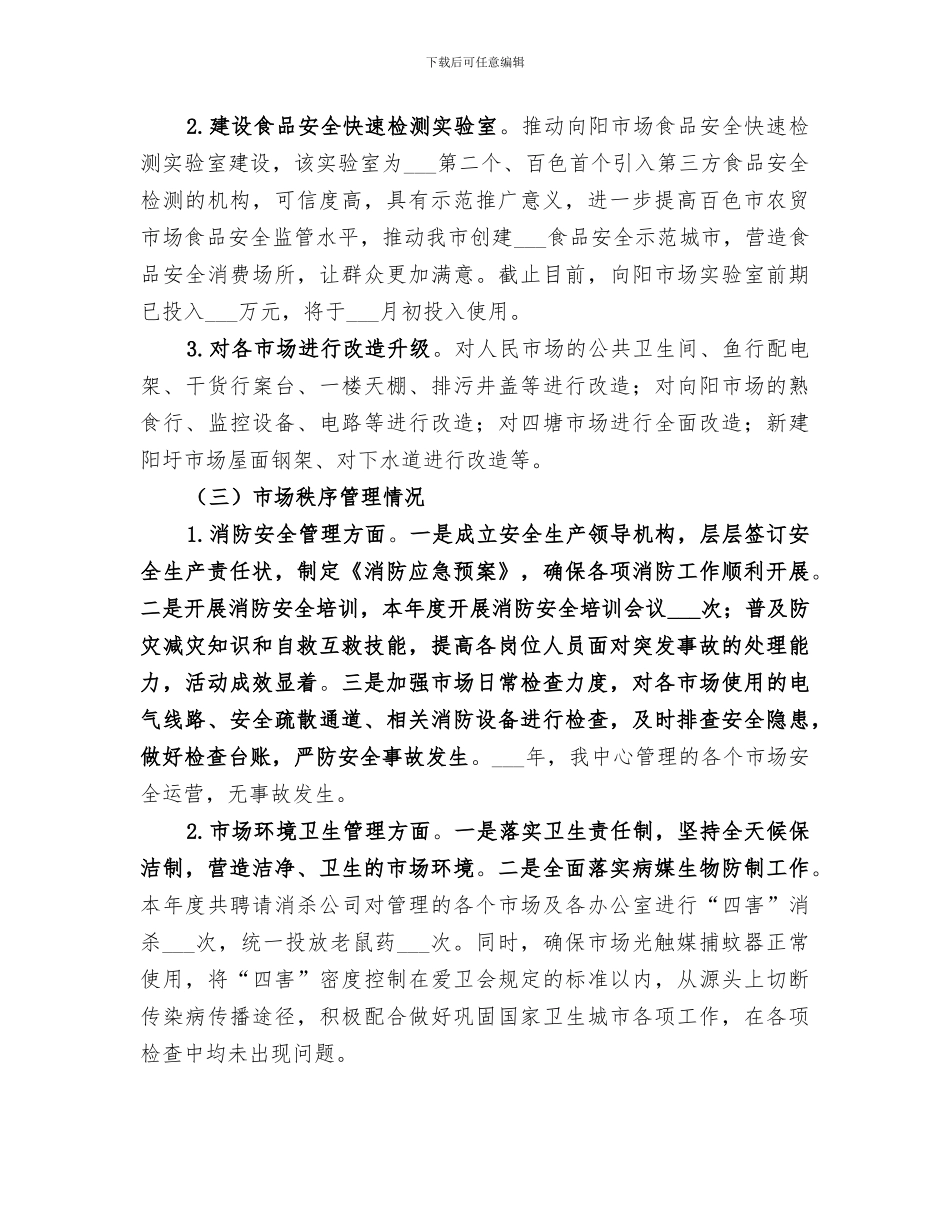 下载后可任意编辑

2.建设食品安全快速检测实验室。推动向阳市场食品安全快速检测实验室建设，该实验室为___第二个、百色首个引入第三方食品安全检测的机构，可信度高，具有示范推广意义，进一步提高百色市农贸市场食品安全监管水平，推动我市创建___食品安全示范城市，营造食品安全消费场所，让群众更加满意。截止目前，向阳市场实验室前期已投入___万元，将于___月初投入使用。

3.对各市场进行改造升级。对人民市场的公共卫生间、鱼行配电架、干货行案台、一楼天棚、排污井盖等进行改造；对向阳市场的熟食行、监控设备、电路等进行改造；对四塘市场进行全面改造；新建阳圩市场屋面钢架、对下水道进行改造等。

（三）市场秩序管理情况

1.消防安全管理方面。一是成立安全生产领导机构，层层签订安全生产责任状，制定《消防应急预案》，确保各项消防工作顺利开展。二是开展消防安全培训，本年度开展消防安全培训会议___次；普及防灾减灾知识和自救互救技能，提高各岗位人员面对突发事故的处理能力，活动成效显着。三是加强市场日常检查力度，对各市场使用的电气线路、安全疏散通道、相关消防设备进行检查，及时排查安全隐患，做好检查台账，严防安全事故发生。___年，我中心管理的各个市场安全运营，无事故发生。

2.市场环境卫生管理方面。一是落实卫生责任制，坚持全天候保洁制，营造洁净、卫生的市场环境。二是全面落实病媒生物防制工作。本年度共聘请消杀公司对管理的各个市场及各办公室进行“四害”消杀___次，统一投放老鼠药___次。同时，确保市场光触媒捕蚊器正常使用，将“四害”密度控制在爱卫会规定的标准以内，从源头上切断传染病传播途径，积极配合做好巩固国家卫生城市各项工作，在各项检查中均未出现问题。